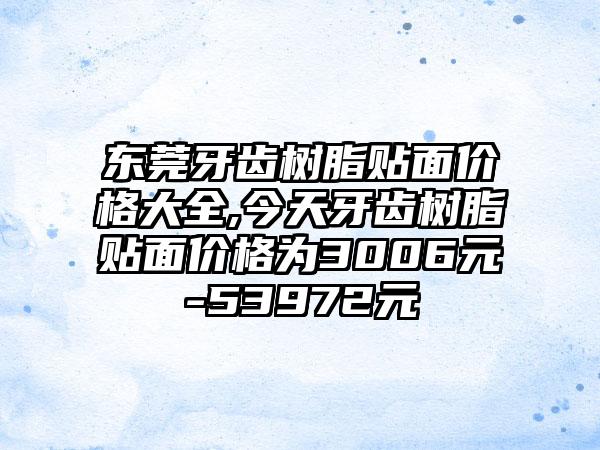 东莞牙齿树脂贴面价格大全,今天牙齿树脂贴面价格为3006元-53972元